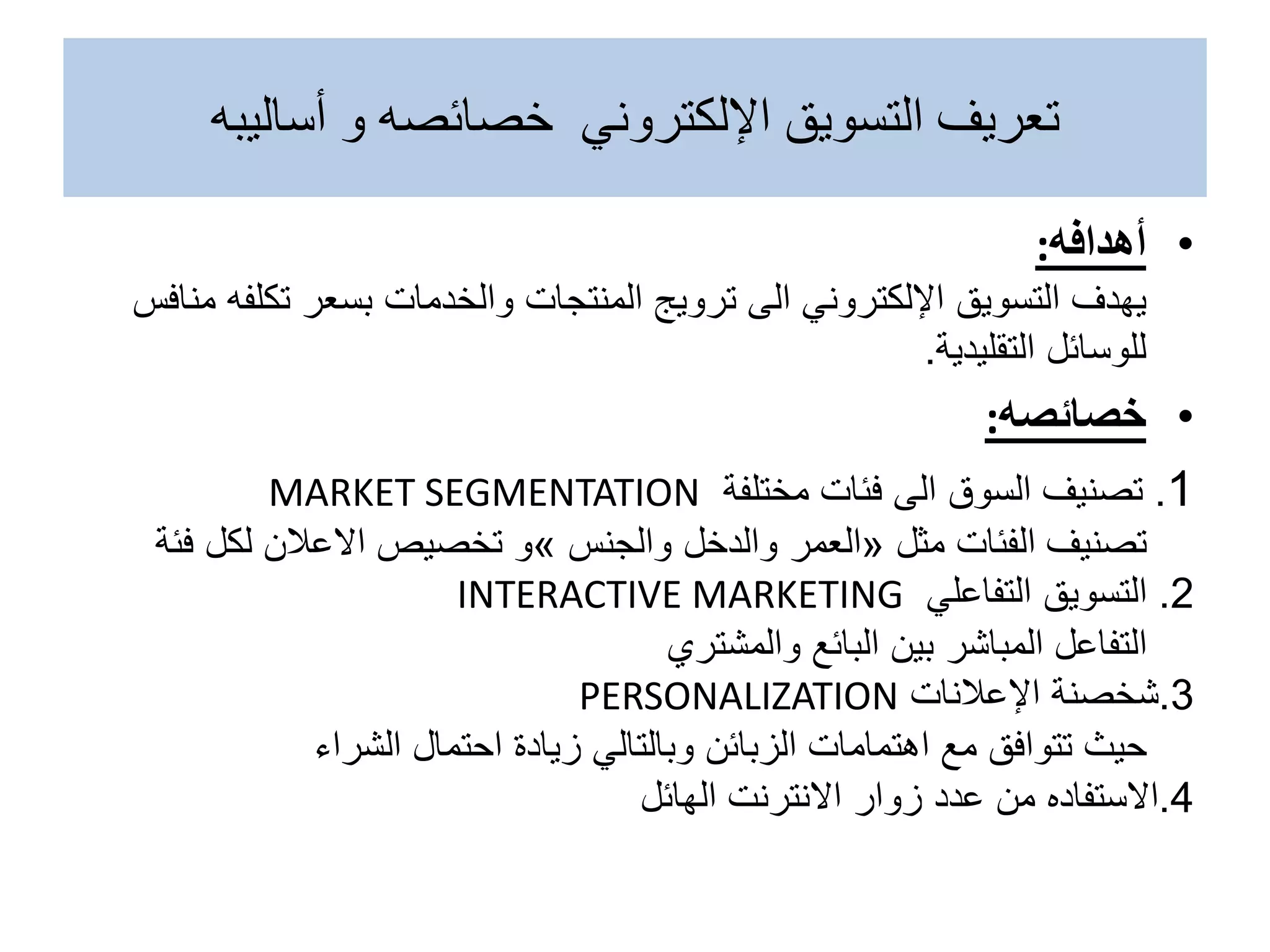 تعريف التسويق الإلكتروني خصائصه و أساليبه

• أهدافه:
يهدف التسويق الإلكتروني الى ترويج المنتجات والخدمات بسعر تكلفه منافس للوسائل التقليدية.

• خصائصه:

1. تصنيف السوق الى فئات مختلفة MARKET SEGMENTATION
تصنيف الفئات مثل «العمر والدخل والجنس »و تخصيص الاعلان لكل فئة
2. التسويق التفاعلي INTERACTIVE MARKETING
التفاعل المباشر بين البائع والمشتري
3.شخصنة الإعلانات PERSONALIZATION
حيث تتوافق مع اهتمامات الزبائن وبالتالي زيادة احتمال الشراء
4.الاستفاده من عدد زوار الانترنت الهائل